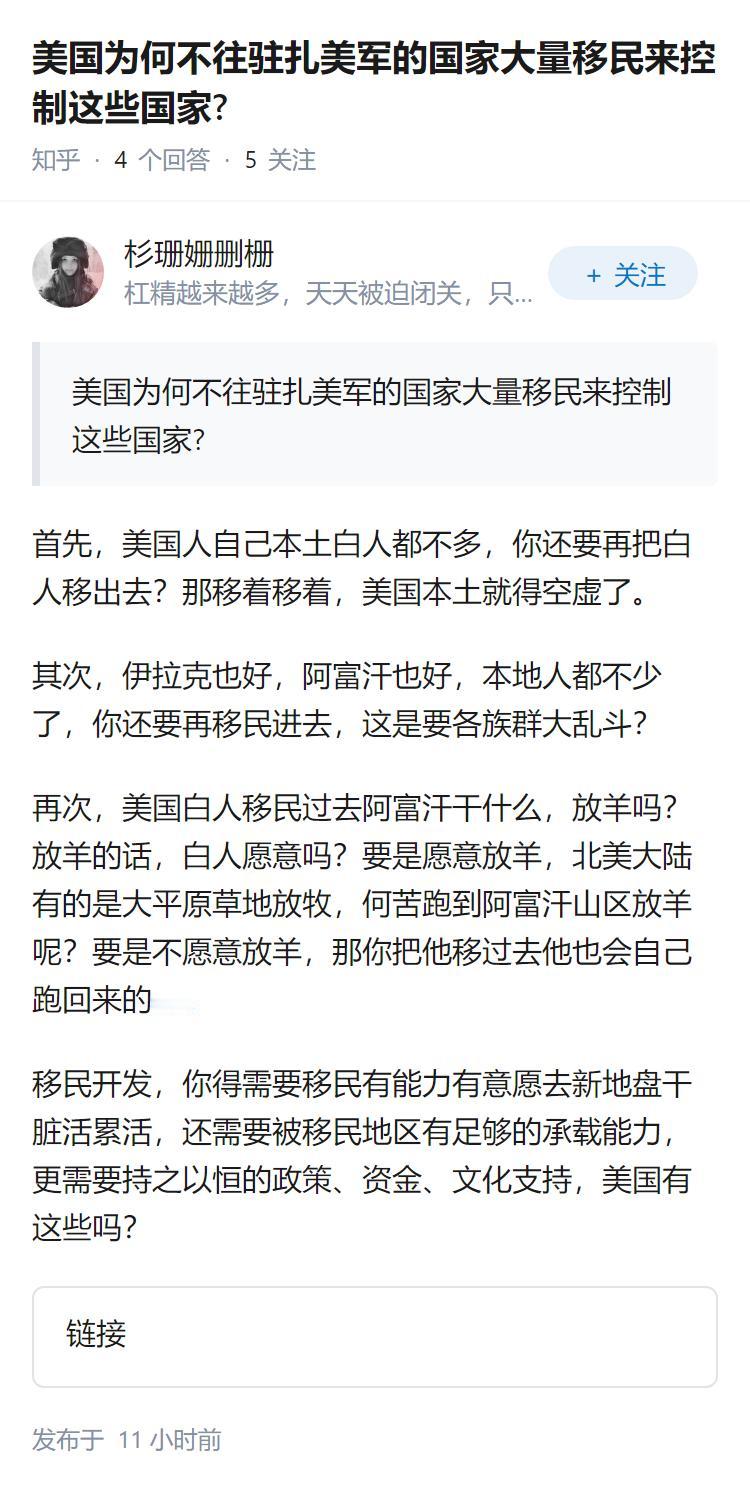 美国为何不往驻扎美军的国家大量移民来控制这些国家?

知乎 · 4 个回答 · 5 关注

杉珊姗删栅
杠精越来越多，天天被迫闭关，只...

+ 关注

美国为何不往驻扎美军的国家大量移民来控制这些国家?

首先，美国人自己本土白人都不多，你还要再把白人移出去？那移着移着，美国本土就得空虚了。

其次，伊拉克也好，阿富汗也好，本地人都不少了，你还要再移民进去，这是要各族群大乱斗?

再次，美国白人移民过去阿富汗干什么，放羊吗？放羊的话，白人愿意吗？要是愿意放羊，北美大陆有的是大平原草地放牧，何苦跑到阿富汗山区放羊呢？要是不愿意放羊，那你把他移过去他也会自己跑回来的

移民开发，你得需要移民有能力有意愿去新地盘干脏活累活，还需要被移民地区有足够的承载能力，更需要持之以恒的政策、资金、文化支持，美国有这些吗?

链接

发布于 11 小时前